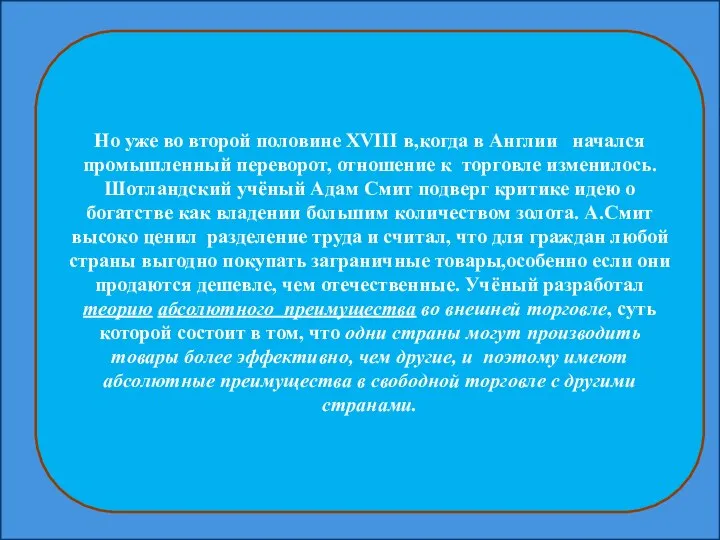 Но уже во второй половине XVIII в,когда в Англии начался промышленный переворот, отношение к торговле изменилось. Шотландский учёный Адам Смит подверг критике идею о богатстве как владении большим количеством золота. А.Смит высоко ценил разделение труда и считал, что для граждан любой страны выгодно покупать заграничные товары,особенно если они продаются дешевле, чем отечественные. Учёный разработал теорию абсолютного преимущества во внешней торговле, суть которой состоит в том, что одни страны могут производить товары более эффективно, чем другие, и поэтому имеют абсолютные преимущества в свободной торговле с другими странами.